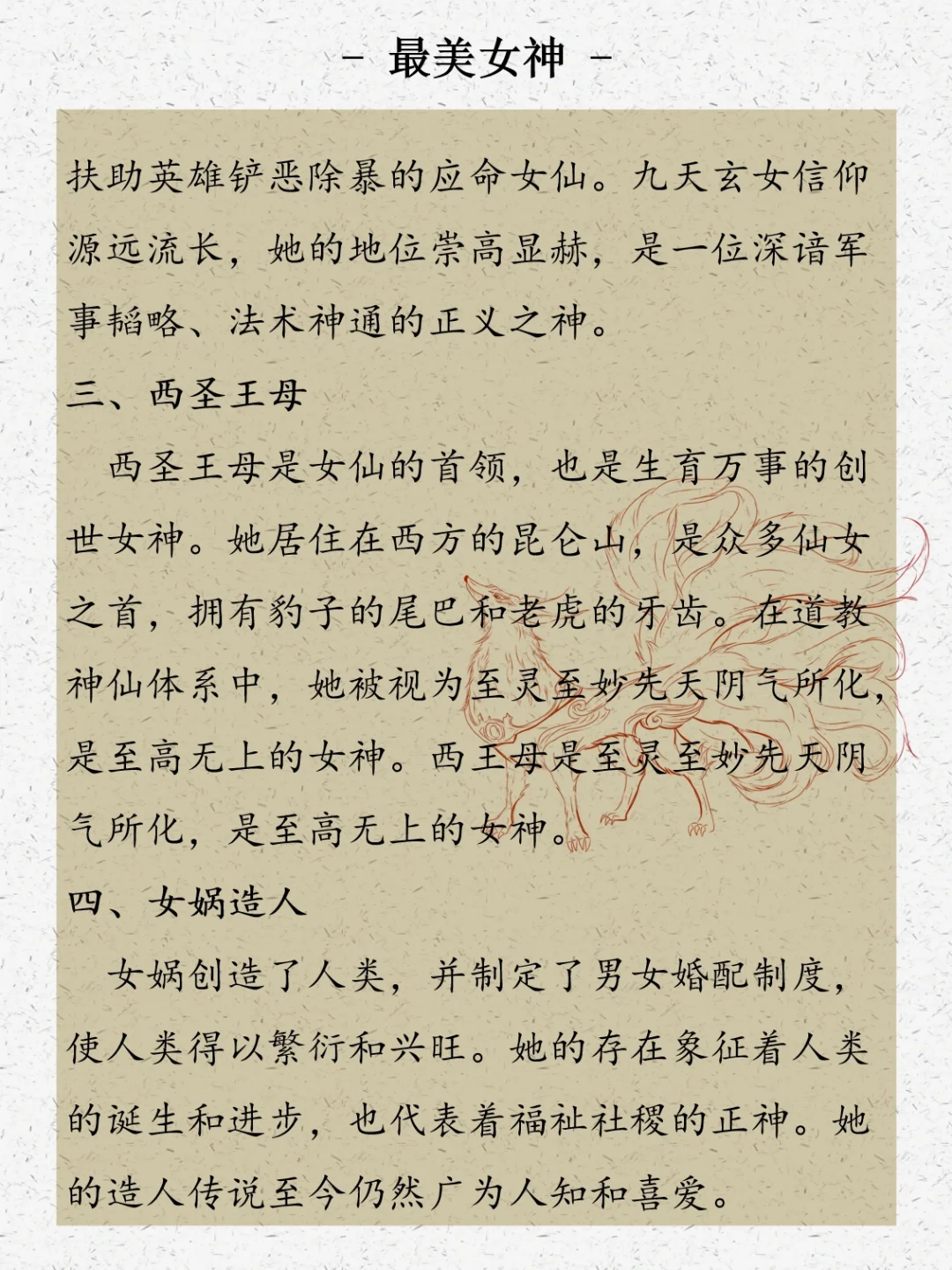 - 最美女神 -

扶助英雄铲恶除暴的应命女仙。九天玄女信仰源远流长，她的地位崇高显赫，是一位深谙军事韬略、法术神通的正义之神。

三、西圣王母

西圣王母是女仙的首领，也是生育万事的创世女神。她居住在西方的昆仑山，是众多仙女之首，拥有豹子的尾巴和老虎的牙齿。在道教神仙体系中，她被视为至灵至妙先天阴气所化，是至高无上的女神。西王母是至灵至妙先天阴气所化，是至高无上的女神。

四、女娲造人

女娲创造了人类，并制定了男女婚配制度，使人类得以繁衍和兴旺。她的存在象征着人类的诞生和进步，也代表着福祉社稷的正神。她的造人传说至今仍然广为人知和喜爱。